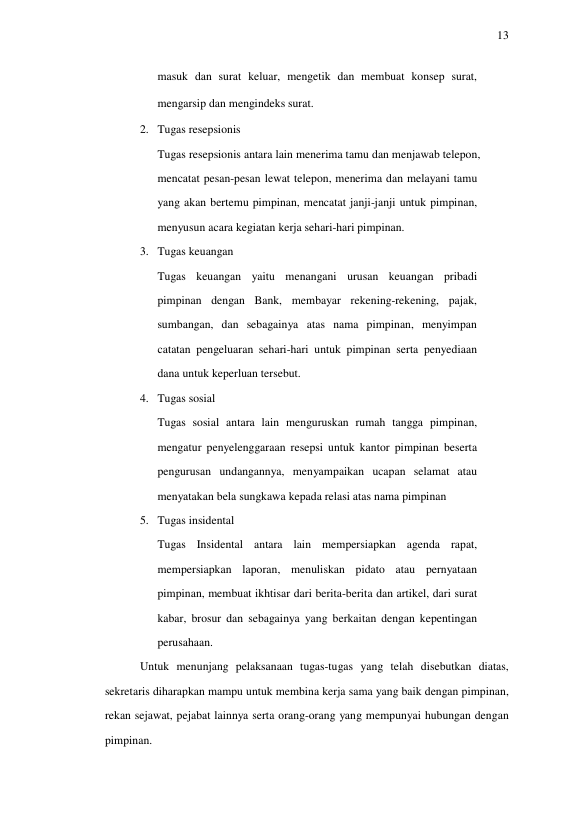 13

masuk dan surat keluar, mengetik dan membuat konsep surat, mengarsip dan mengindeks surat.

2. Tugas resepsionis

Tugas resepsionis antara lain menerima tamu dan menjawab telepon, mencatat pesan-pesan lewat telepon, menerima dan melayani tamu yang akan bertemu pimpinan, mencatat janji-janji untuk pimpinan, menyusun acara kegiatan kerja sehari-hari pimpinan.

3. Tugas keuangan

Tugas keuangan yaitu menangani urusan keuangan pribadi pimpinan dengan Bank, membayar rekening-rekening, pajak, sumbangan, dan sebagainya atas nama pimpinan, menyimpan catatan pengeluaran sehari-hari untuk pimpinan serta penyediaan dana untuk keperluan tersebut.

4. Tugas sosial

Tugas sosial antara lain menguruskan rumah tangga pimpinan, mengatur penyelenggaraan resepsi untuk kantor pimpinan beserta pengurusan undangannya, menyampaikan ucapan selamat atau menyatakan bela sungkawa kepada relasi atas nama pimpinan

5. Tugas insidental

Tugas Insidental antara lain mempersiapkan agenda rapat, mempersiapkan laporan, menuliskan pidato atau pernyataan pimpinan, membuat ikhtisar dari berita-berita dan artikel, dari surat kabar, brosur dan sebagainya yang berkaitan dengan kepentingan perusahaan.

Untuk menunjang pelaksanaan tugas-tugas yang telah disebutkan diatas, sekretaris diharapkan mampu untuk membina kerja sama yang baik dengan pimpinan, rekan sejawat, pejabat lainnya serta orang-orang yang mempunyai hubungan dengan pimpinan.